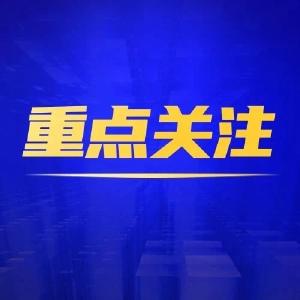 重点关注